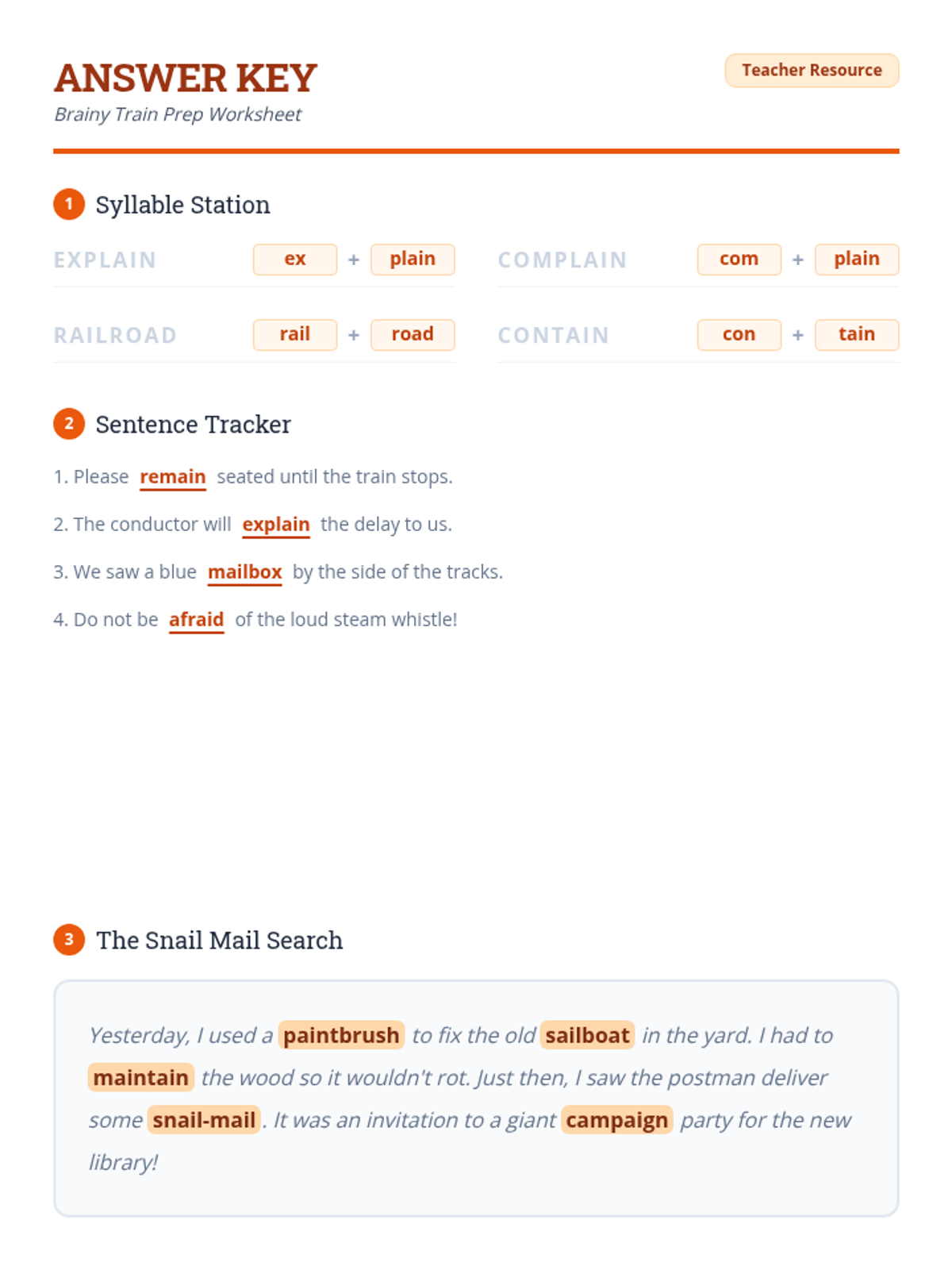 ANSWER KEY
Brainy Train Prep Worksheet

Teacher Resource

1 Syllable Station

EXPLAIN ex + plain

RAILROAD rail + road

COMPLAIN com + plain

CONTAIN con + tain

2 Sentence Tracker

1. Please remain seated until the train stops.

2. The conductor will explain the delay to us.

3. We saw a blue mailbox by the side of the tracks.

4. Do not be afraid of the loud steam whistle!

3 The Snail Mail Search

Yesterday, I used a paintbrush to fix the old sailboat in the yard. I had to maintain the wood so it wouldn't rot. Just then, I saw the postman deliver some snail-mail. It was an invitation to a giant campaign party for the new library!